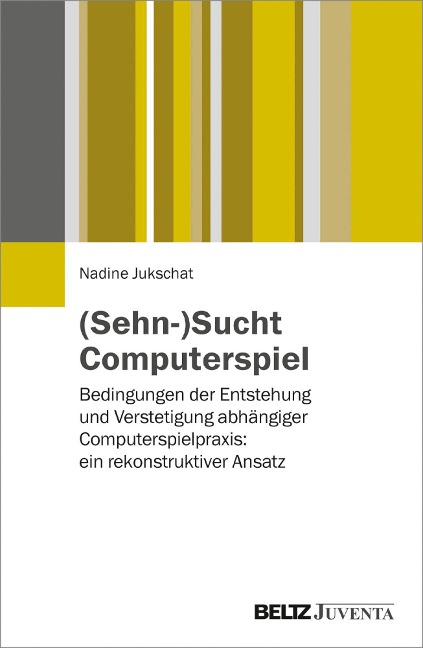 Nadine Jukschat

(Sehn-)Sucht Computerspiel

Bedingungen der Entstehung und Verstetigung abhängiger Computerspielpraxis: ein rekonstruktiver Ansatz

BELTZ JUVENTA